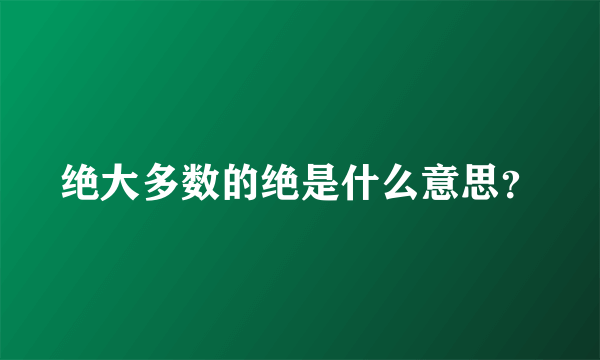 绝大多数的绝是什么意思？